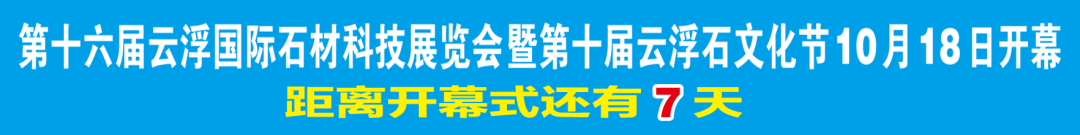 第十六届云浮国际石材科技展览会暨第十届云浮石文化节10月18日开幕

距离开幕式还有 7 天